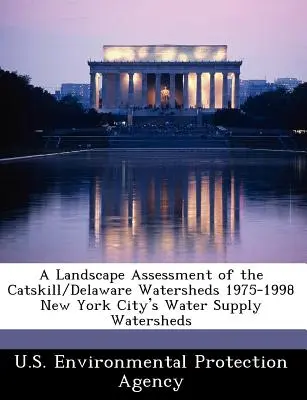 A Landscape Assessment of the Catskill/Delaware Watersheds 1975-1998 New York City's Water Supply Watersheds

U.S. Environmental Protection Agency